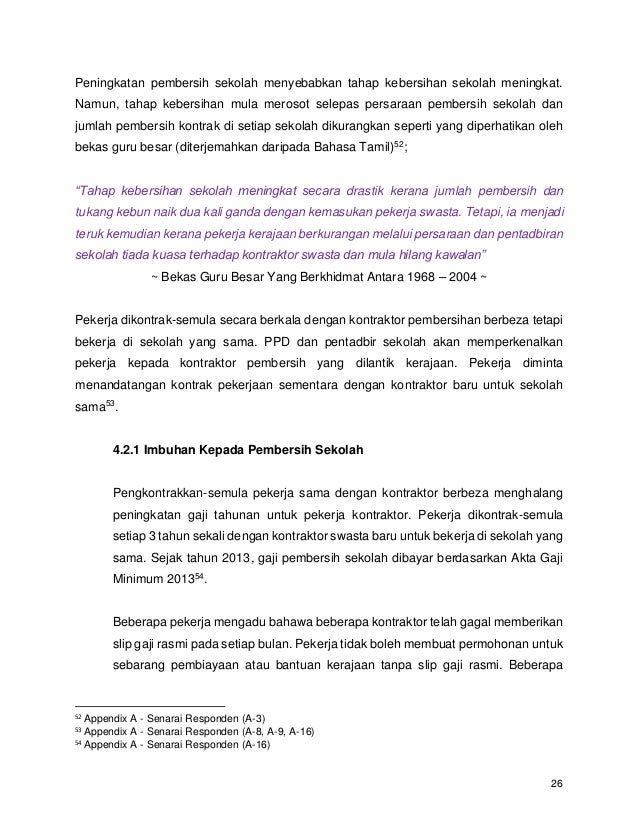 Peningkatan pembersih sekolah menyebabkan tahap kebersihan sekolah meningkat. Namun, tahap kebersihan mula merosot selepas persaraan pembersih sekolah dan jumlah pembersih kontrak di setiap sekolah dikurangkan seperti yang diperhatikan oleh bekas guru besar (diterjemahkan daripada Bahasa Tamil)$^{52}$;

"Tahap kebersihan sekolah meningkat secara drastik kerana jumlah pembersih dan tukang kebun naik dua kali ganda dengan kemasukan pekerja swasta. Tetapi, ia menjadi teruk kemudian kerana pekerja kerajaan berkurangan melalui persaraan dan pentadbiran sekolah tiada kuasa terhadap kontraktor swasta dan mula hilang kawalan"
~ Bekas Guru Besar Yang Berkhidmat Antara 1968 – 2004 ~

Pekerja dikontrak-semula secara berkala dengan kontraktor pembersihan berbeza tetapi bekerja di sekolah yang sama. PPD dan pentadbir sekolah akan memperkenalkan pekerja kepada kontraktor pembersih yang dilantik kerajaan. Pekerja diminta menandatangan kontrak pekerjaan sementara dengan kontraktor baru untuk sekolah sama$^{53}$.

4.2.1 Imbuhan Kepada Pembersih Sekolah

Pengkontrakkan-semula pekerja sama dengan kontraktor berbeza menghalang peningkatan gaji tahunan untuk pekerja kontraktor. Pekerja dikontrak-semula setiap 3 tahun sekali dengan kontraktor swasta baru untuk bekerja di sekolah yang sama. Sejak tahun 2013, gaji pembersih sekolah dibayar berdasarkan Akta Gaji Minimum 2013$^{54}$.

Beberapa pekerja mengadu bahawa beberapa kontraktor telah gagal memberikan slip gaji rasmi pada setiap bulan. Pekerja tidak boleh membuat permohonan untuk sebarang pembiayaan atau bantuan kerajaan tanpa slip gaji rasmi. Beberapa

$^{52}$ Appendix A - Senarai Responden (A-3)
$^{53}$ Appendix A - Senarai Responden (A-8, A-9, A-16)
$^{54}$ Appendix A - Senarai Responden (A-16)

26